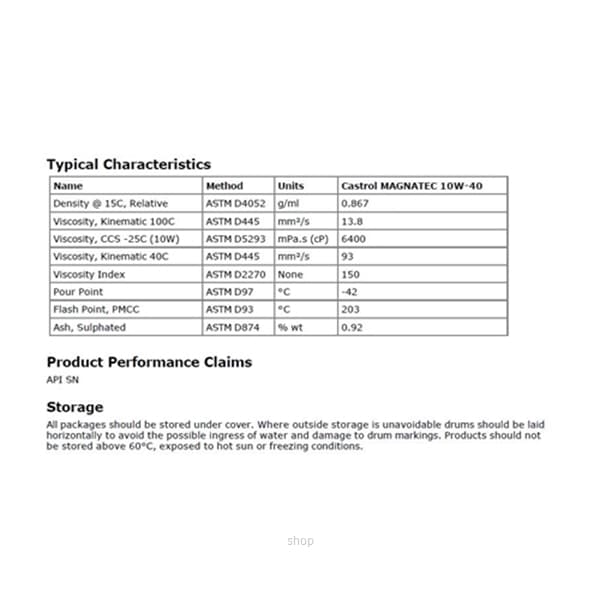 Typical Characteristics

| Name | Method | Units | Castrol MAGNATEC 10W-40 |
|---|---|---|---|
| Density @ 15C, Relative | ASTM D4052 | g/ml | 0.867 |
| Viscosity, Kinematic 100C | ASTM D445 | mm²/s | 13.8 |
| Viscosity, CCS -25C (10W) | ASTM D5293 | mPa.s (cP) | 6400 |
| Viscosity, Kinematic 40C | ASTM D445 | mm²/s | 93 |
| Viscosity Index | ASTM D2270 | None | 150 |
| Pour Point | ASTM D97 | °C | -42 |
| Flash Point, PMCC | ASTM D93 | °C | 203 |
| Ash, Sulphated | ASTM D874 | % wt | 0.92 |

Product Performance Claims
API SN

Storage
All packages should be stored under cover. Where outside storage is unavoidable drums should be laid horizontally to avoid the possible ingress of water and damage to drum markings. Products should not be stored above 60°C, exposed to hot sun or freezing conditions.

shop